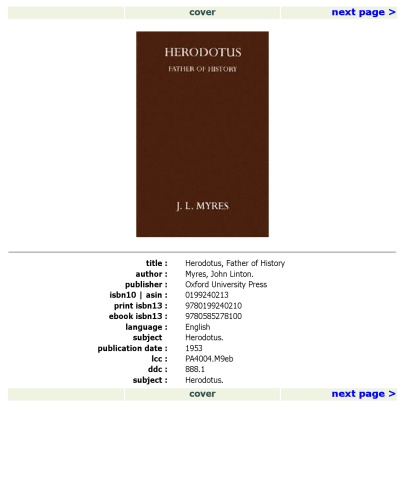 cover

next page >

HERODOTUS

FATHER OF HISTORY

J. L. MYRES

| | |
|---|---|
| title : | Herodotus, Father of History |
| author : | Myres, John Linton. |
| publisher : | Oxford University Press |
| isbn10 \| asin : | 0199240213 |
| print isbn13 : | 9780199240210 |
| ebook isbn13 : | 9780585278100 |
| language : | English |
| subject | Herodotus. |
| publication date : | 1953 |
| lcc : | PA4004.M9eb |
| ddc : | 888.1 |
| subject : | Herodotus. |

cover

next page >